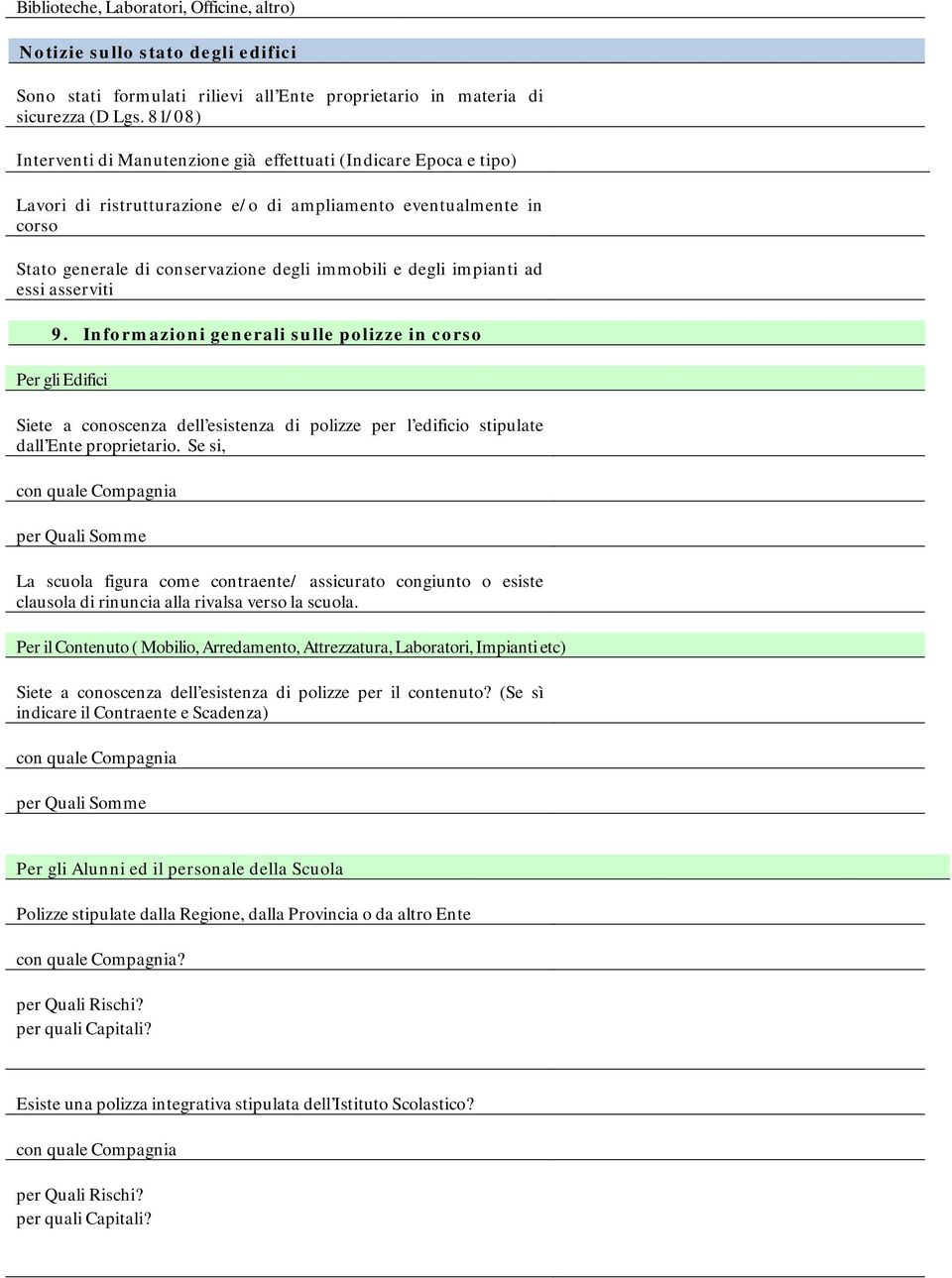 Biblioteche, Laboratori, Officine, altro)

Notizie sullo stato degli edifici

Sono stati formulati rilievi all'Ente proprietario in materia di sicurezza (D Lgs. 81/08)

Interventi di Manutenzione già effettuati (Indicare Epoca e tipo)

Lavori di ristrutturazione e/o di ampliamento eventualmente in corso

Stato generale di conservazione degli immobili e degli impianti ad essi asserviti

9. Informazioni generali sulle polizze in corso

Per gli Edifici

Siete a conoscenza dell'esistenza di polizze per l'edificio stipulate dall'Ente proprietario. Se si,

con quale Compagnia

per Quali Somme

La scuola figura come contraente/ assicurato congiunto o esiste clausola di rinuncia alla rivalsa verso la scuola.

Per il Contenuto ( Mobilio, Arredamento, Attrezzatura, Laboratori, Impianti etc)

Siete a conoscenza dell'esistenza di polizze per il contenuto? (Se sì indicare il Contraente e Scadenza)

con quale Compagnia

per Quali Somme

Per gli Alunni ed il personale della Scuola

Polizze stipulate dalla Regione, dalla Provincia o da altro Ente

con quale Compagnia?

per Quali Rischi?
per quali Capitali?

Esiste una polizza integrativa stipulata dell'Istituto Scolastico?

con quale Compagnia

per Quali Rischi?
per quali Capitali?